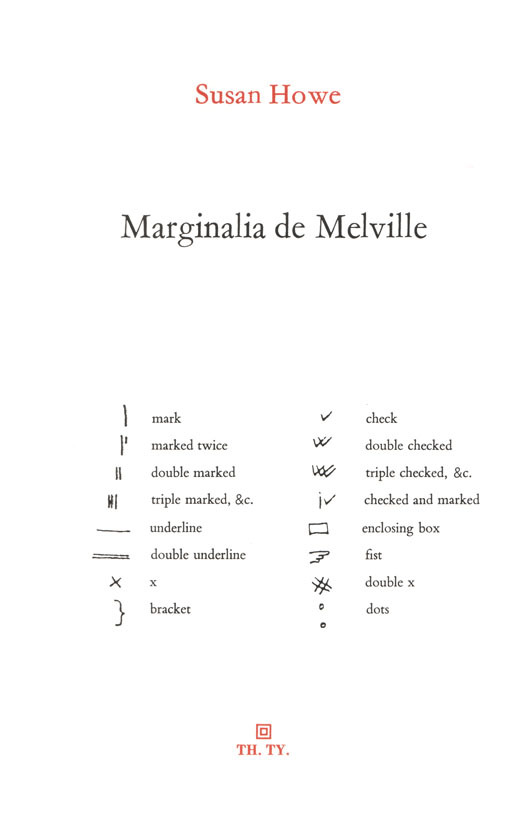 Susan Howe

Marginalia de Melville

mark
marked twice
double marked
triple marked, &c.
underline
double underline
x
bracket

check
double checked
triple checked, &c.
checked and marked
enclosing box
fist
double x
dots

TH. TY.